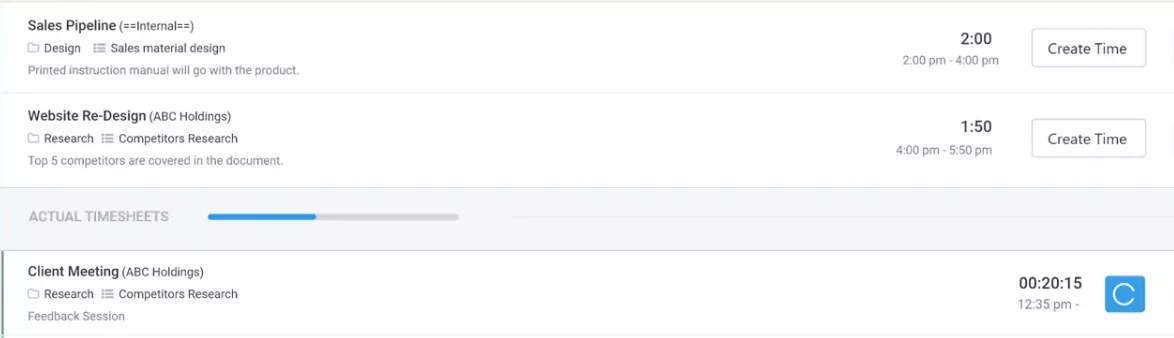 Sales Pipeline (==Internal==)
Design Sales material design
Printed instruction manual will go with the product.

2:00
2:00 pm - 4:00 pm

Create Time

Website Re-Design (ABC Holdings)
Research Competitors Research
Top 5 competitors are covered in the document.

1:50
4:00 pm - 5:50 pm

Create Time

ACTUAL TIMESHEETS

Client Meeting (ABC Holdings)
Research Competitors Research
Feedback Session

00:20:15
12:35 pm -